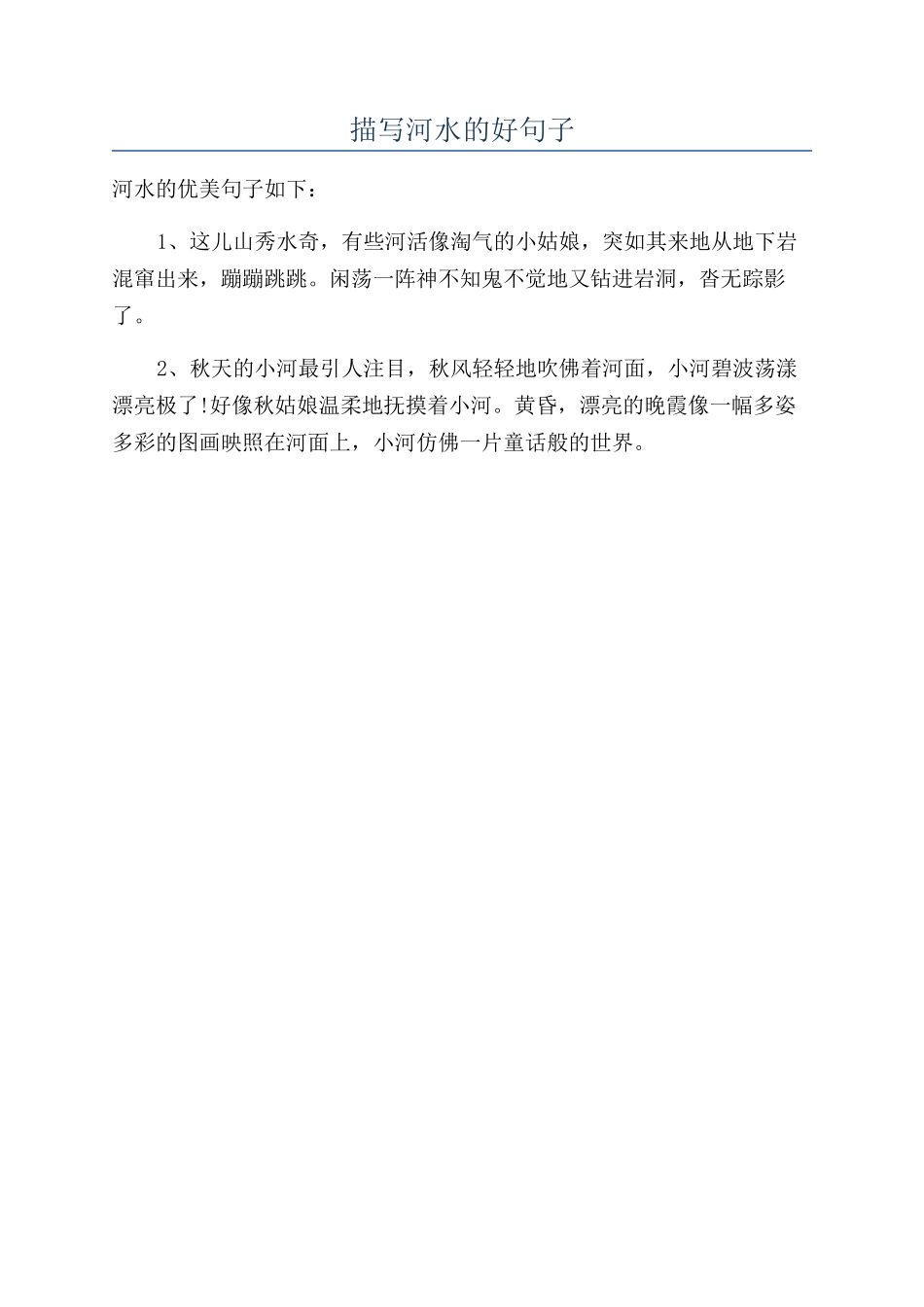 描写河水的好句子

河水的优美句子如下：

1、这儿山秀水奇，有些河活像淘气的小姑娘，突如其来地从地下岩混窜出来，蹦蹦跳跳。闲荡一阵神不知鬼不觉地又钻进岩洞，杳无踪影了。

2、秋天的小河最引人注目，秋风轻轻地吹佛着河面，小河碧波荡漾漂亮极了!好像秋姑娘温柔地抚摸着小河。黄昏，漂亮的晚霞像一幅多姿多彩的图画映照在河面上，小河仿佛一片童话般的世界。